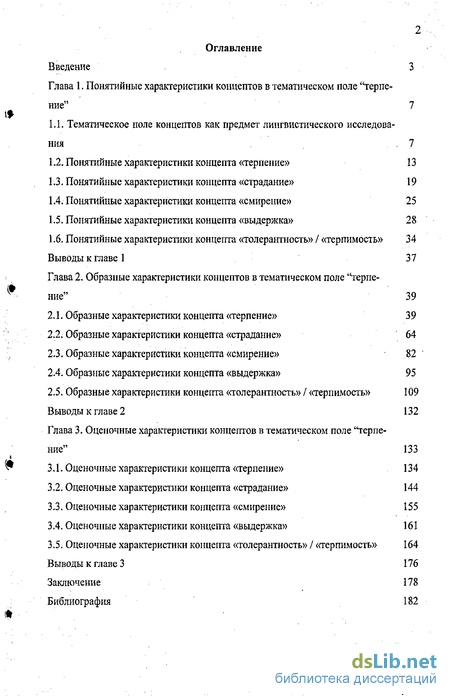 2

Оглавление

Введение 3

Глава 1. Понятийные характеристики концептов в тематическом поле "терпение" 7

1.1. Тематическое поле концептов как предмет лингвистического исследования 7

1.2. Понятийные характеристики концепта «терпение» 13

1.3. Понятийные характеристики концепта «страдание» 19

1.4. Понятийные характеристики концепта «смирение» 25

1.5. Понятийные характеристики концепта «выдержка» 28

1.6. Понятийные характеристики концепта «толерантность» / «терпимость» 34

Выводы к главе 1 37

Глава 2. Образные характеристики концептов в тематическом поле "терпение" 39

2.1. Образные характеристики концепта «терпение» 39

2.2. Образные характеристики концепта «страдание» 64

2.3. Образные характеристики концепта «смирение» 82

2.4. Образные характеристики концепта «выдержка» 95

2.5. Образные характеристики концепта «толерантность» / «терпимость» 109

Выводы к главе 2 132

Глава 3. Оценочные характеристики концептов в тематическом поле "терпение" 133

3.1. Оценочные характеристики концепта «терпение» 134

3.2. Оценочные характеристики концепта «страдание» 144

3.3. Оценочные характеристики концепта «смирение» 155

3.4. Оценочные характеристики концепта «выдержка» 161

3.5. Оценочные характеристики концепта «толерантность» / «терпимость» 164

Выводы к главе 3 176

Заключение 178

Библиография 182

dsLib.net
библиотека диссертаций